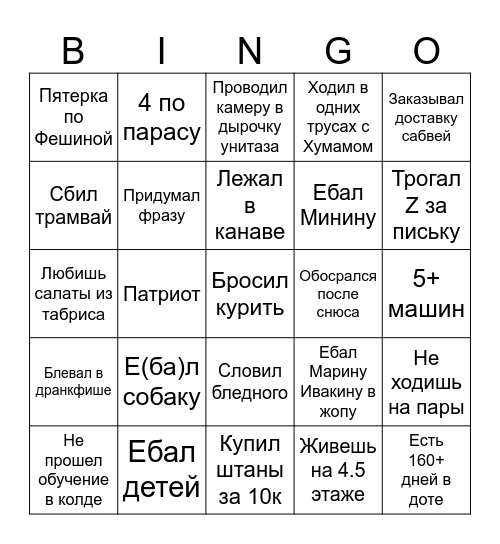 | B | I | N | G | O |
|---|---|---|---|---|
| Пятерка по Фешиной | 4 по парасу | Проводил камеру в дырочку унитаза | Ходил в одних трусах с Хумамом | Заказывал доставку сабвей |
| Сбил трамвай | Придумал фразу | Лежал в канаве | Ебал Минину | Трогал Z за письку |
| Любишь салаты из табриса | Патриот | Бросил курить | Обосрался после снюса | 5+ машин |
| Блевал в дранкфише | Е(ба)л собаку | Словил бледного | Ебал Марину Ивакину в жопу | Не ходишь на пары |
| Не прошел обучение в колде | Ебал детей | Купил штаны за 10к | Живешь на 4.5 этаже | Есть 160+ дней в доте |